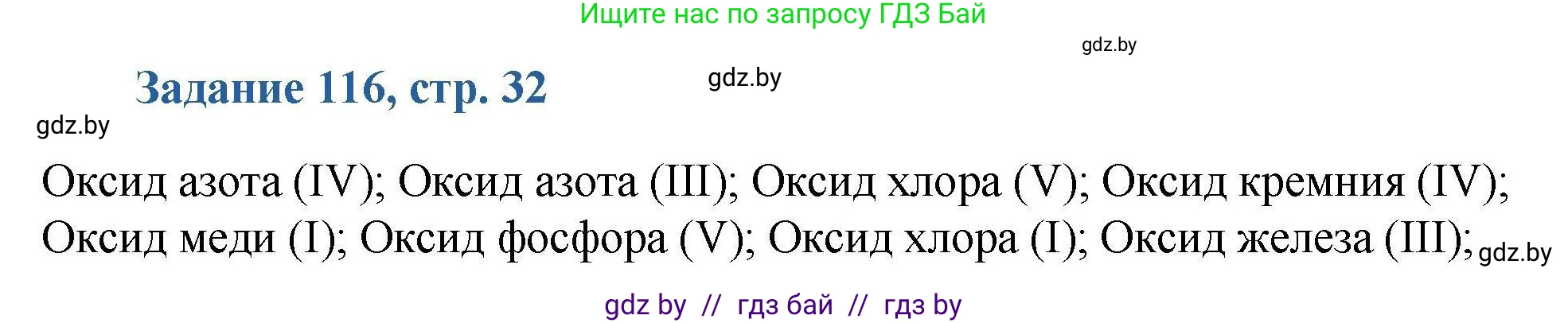 Ищите нас по запросу ГДЗ Бай

gdz.by

Задание 116, стр. 32

gdz.by

gdz.by

Оксид азота (IV); Оксид азота (III); Оксид хлора (V); Оксид кремния (IV); Оксид меди (I); Оксид фосфора (V); Оксид хлора (I); Оксид железа (III); gdz.by

gdz by // гдз бай // гдз by